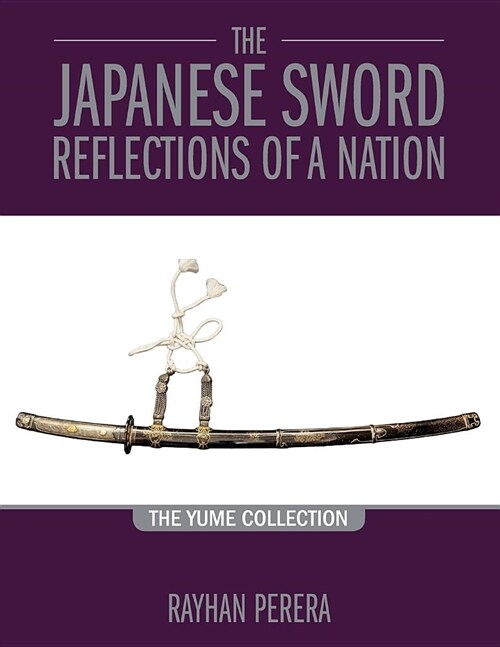 THE
JAPANESE SWORD
REFLECTIONS OF A NATION

THE YUME COLLECTION

RAYHAN PERERA